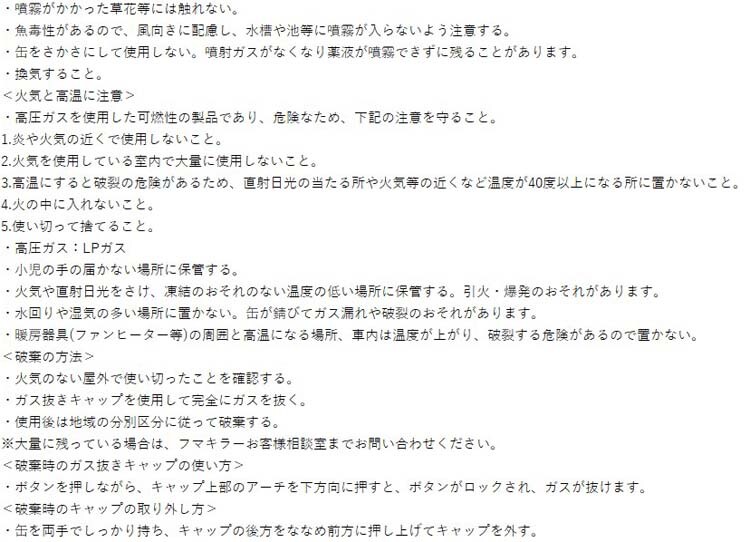 ・噴霧がかかった草花等には触れない。
・魚毒性があるので、風向きに配慮し、水槽や池等に噴霧が入らないよう注意する。
・缶をさかさにして使用しない。噴射ガスがなくなり薬液が噴霧できずに残ることがあります。
・換気すること。
＜火気と高温に注意＞
・高圧ガスを使用した可燃性の製品であり、危険なため、下記の注意を守ること。
1.炎や火気の近くで使用しないこと。
2.火気を使用している室内で大量に使用しないこと。
3.高温にすると破裂の危険があるため、直射日光の当たる所や火気等の近くなど温度が40度以上になる所に置かないこと。
4.火の中に入れないこと。
5.使い切って捨てること。
・高圧ガス：LPガス
・小児の手の届かない場所に保管する。
・火気や直射日光をさけ、凍結のおそれのない温度の低い場所に保管する。引火・爆発のおそれがあります。
・水回りや湿気の多い場所に置かない。缶が錆びてガス漏れや破裂のおそれがあります。
・暖房器具(ファンヒーター等)の周囲と高温になる場所、車内は温度が上がり、破裂する危険があるので置かない。
＜破棄の方法＞
・火気のない屋外で使い切ったことを確認する。
・ガス抜きキャップを使用して完全にガスを抜く。
・使用後は地域の分別区分に従って破棄する。
※大量に残っている場合は、フマキラーお客様相談室までお問い合わせください。
＜破棄時のガス抜きキャップの使い方＞
・ボタンを押しながら、キャップ上部のアーチを下方向に押すと、ボタンがロックされ、ガスが抜けます。
＜破棄時のキャップの取り外し方＞
・缶を両手でしっかり持ち、キャップの後方をななめ前方に押し上げてキャップを外す。